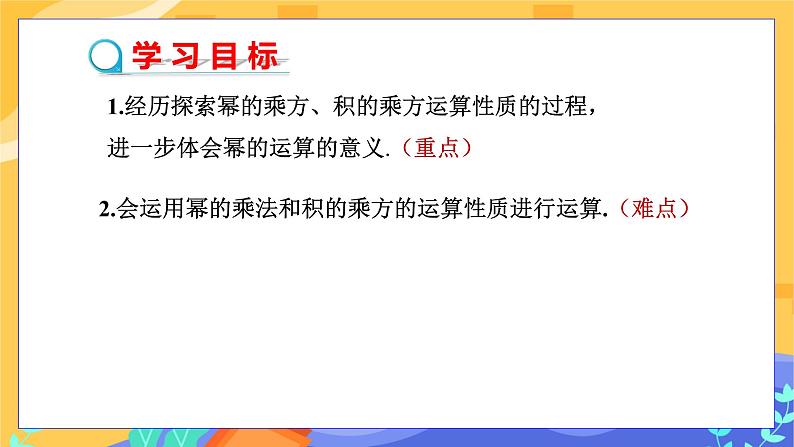 学习目标

1.经历探索幂的乘方、积的乘方运算性质的过程，进一步体会幂的运算的意义.（重点）

2.会运用幂的乘法和积的乘方的运算性质进行运算.（难点）